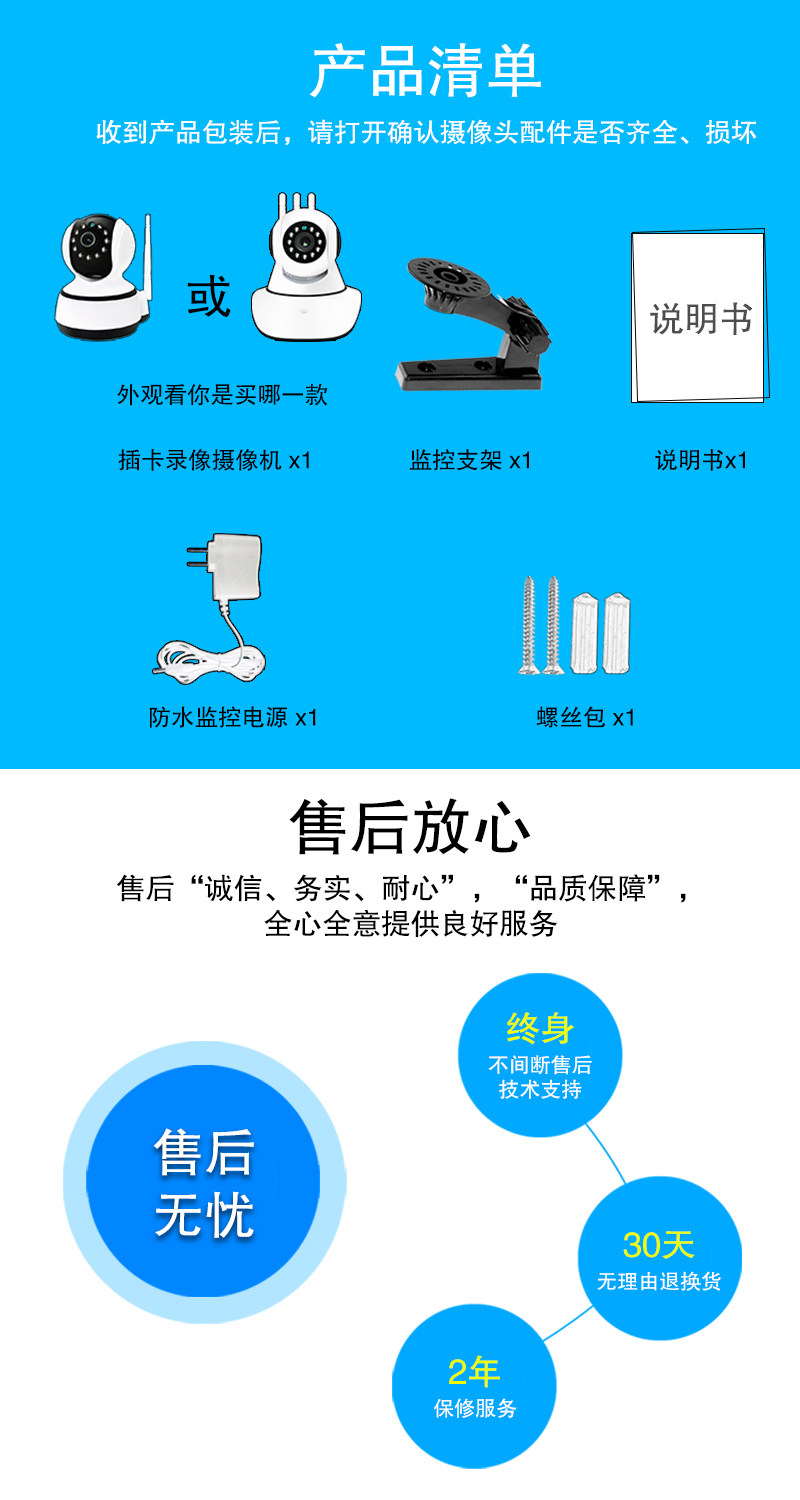 产品清单

收到产品包装后，请打开确认摄像头配件是否齐全、损坏

或

说明书

外观看你是买哪一款

插卡录像摄像机 x1

监控支架 x1

说明书x1

防水监控电源 x1

螺丝包 x1

售后放心

售后“诚信、务实、耐心”，“品质保障”，
全心全意提供良好服务

售后
无忧

终身
不间断售后
技术支持

30天
无理由退换货

2年
保修服务